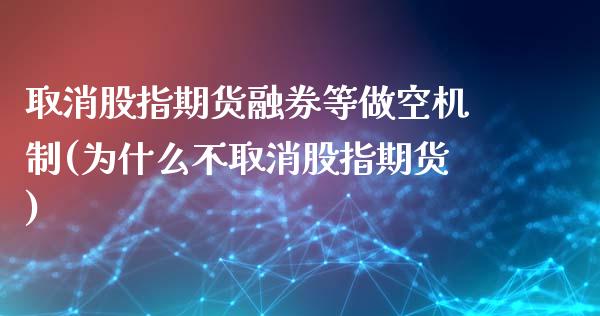 取消股指期货融券等做空机制(为什么不取消股指期货)